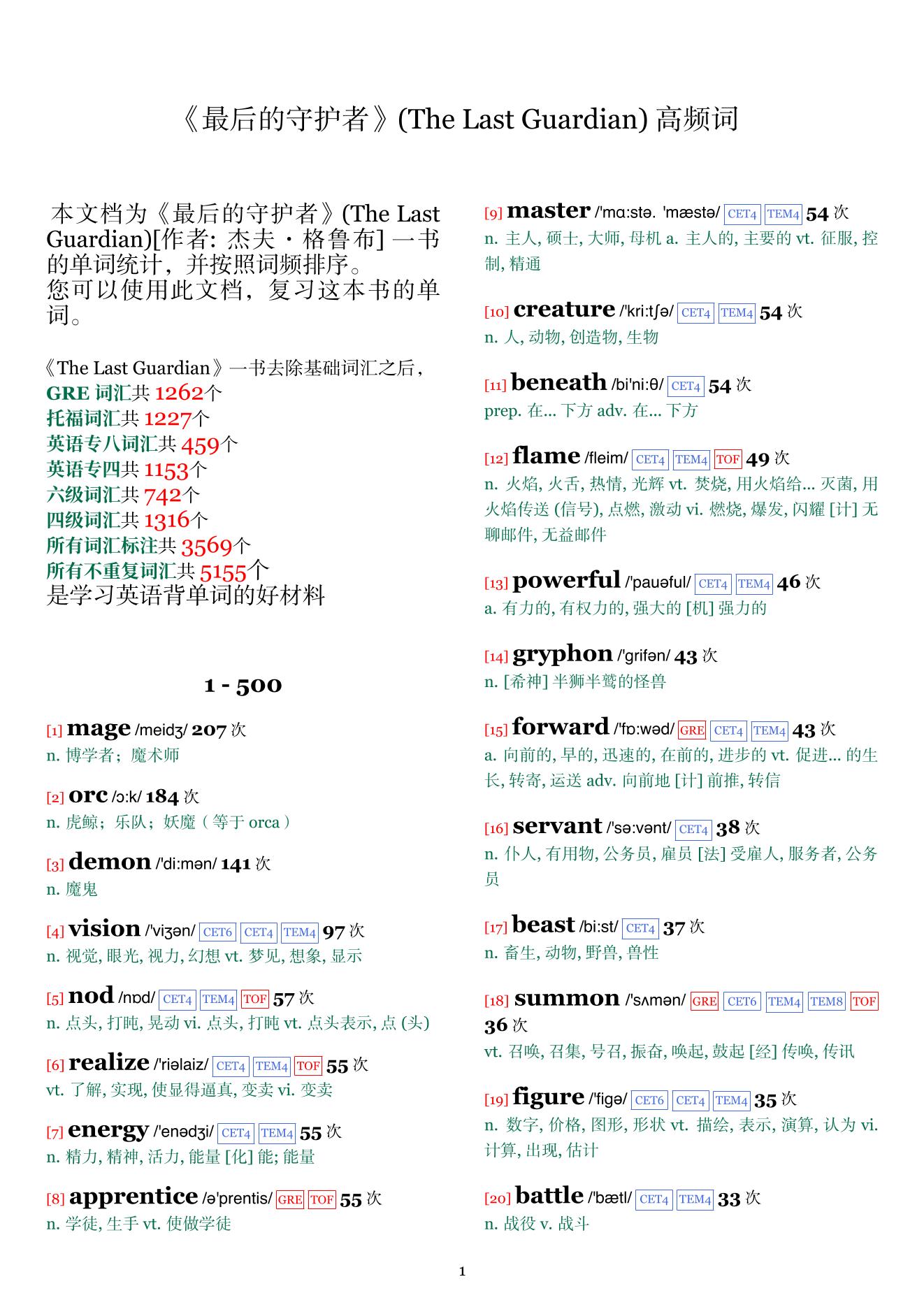 《最后的守护者》(The Last Guardian) 高频词

本文档为《最后的守护者》(The Last Guardian)[作者: 杰夫・格鲁布] 一书的单词统计，并按照词频排序。
您可以使用此文档，复习这本书的单词。

《The Last Guardian》一书去除基础词汇之后，
GRE 词汇共 1262个
托福词汇共 1227个
英语专八词汇共 459个
英语专四共 1153个
六级词汇共 742个
四级词汇共 1316个
所有词汇标注共 3569个
所有不重复词汇共 5155个
是学习英语背单词的好材料

1 - 500

[1] mage /meidʒ/ 207 次
n. 博学者；魔术师

[2] orc /ɔ:k/ 184 次
n. 虎鲸；乐队；妖魔（等于 orca）

[3] demon /'di:mən/ 141 次
n. 魔鬼

[4] vision /'viʒən/ CET6 CET4 TEM4 97 次
n. 视觉, 眼光, 视力, 幻想 vt. 梦见, 想象, 显示

[5] nod /nɒd/ CET4 TEM4 TOF 57 次
n. 点头, 打盹, 晃动 vi. 点头, 打盹 vt. 点头表示, 点 (头)

[6] realize /'riəlaiz/ CET4 TEM4 TOF 55 次
vt. 了解, 实现, 使显得逼真, 变卖 vi. 变卖

[7] energy /'enədʒi/ CET4 TEM4 55 次
n. 精力, 精神, 活力, 能量 [化] 能; 能量

[8] apprentice /ə'prentis/ GRE TOF 55 次
n. 学徒, 生手 vt. 使做学徒

[9] master /'mɑ:stə. 'mæstə/ CET4 TEM4 54 次
n. 主人, 硕士, 大师, 母机 a. 主人的, 主要的 vt. 征服, 控制, 精通

[10] creature /'kri:tʃə/ CET4 TEM4 54 次
n. 人, 动物, 创造物, 生物

[11] beneath /bi'ni:θ/ CET4 54 次
prep. 在... 下方 adv. 在... 下方

[12] flame /fleim/ CET4 TEM4 TOF 49 次
n. 火焰, 火舌, 热情, 光辉 vt. 焚烧, 用火焰给... 灭菌, 用火焰传送 (信号), 点燃, 激动 vi. 燃烧, 爆发, 闪耀 [计] 无聊邮件, 无益邮件

[13] powerful /'pauəful/ CET4 TEM4 46 次
a. 有力的, 有权力的, 强大的 [机] 强力的

[14] gryphon /'grifən/ 43 次
n. [希神] 半狮半鹫的怪兽

[15] forward /'fɒ:wəd/ GRE CET4 TEM4 43 次
a. 向前的, 早的, 迅速的, 在前的, 进步的 vt. 促进... 的生长, 转寄, 运送 adv. 向前地 [计] 前推, 转信

[16] servant /'sə:vənt/ CET4 38 次
n. 仆人, 有用物, 公务员, 雇员 [法] 受雇人, 服务者, 公务员

[17] beast /bi:st/ CET4 37 次
n. 畜生, 动物, 野兽, 兽性

[18] summon /'sʌmən/ GRE CET6 TEM4 TEM8 TOF 36 次
vt. 召唤, 召集, 号召, 振奋, 唤起, 鼓起 [经] 传唤, 传讯

[19] figure /'figə/ CET6 CET4 TEM4 35 次
n. 数字, 价格, 图形, 形状 vt. 描绘, 表示, 演算, 认为 vi. 计算, 出现, 估计

[20] battle /'bætl/ CET4 TEM4 33 次
n. 战役 v. 战斗

1